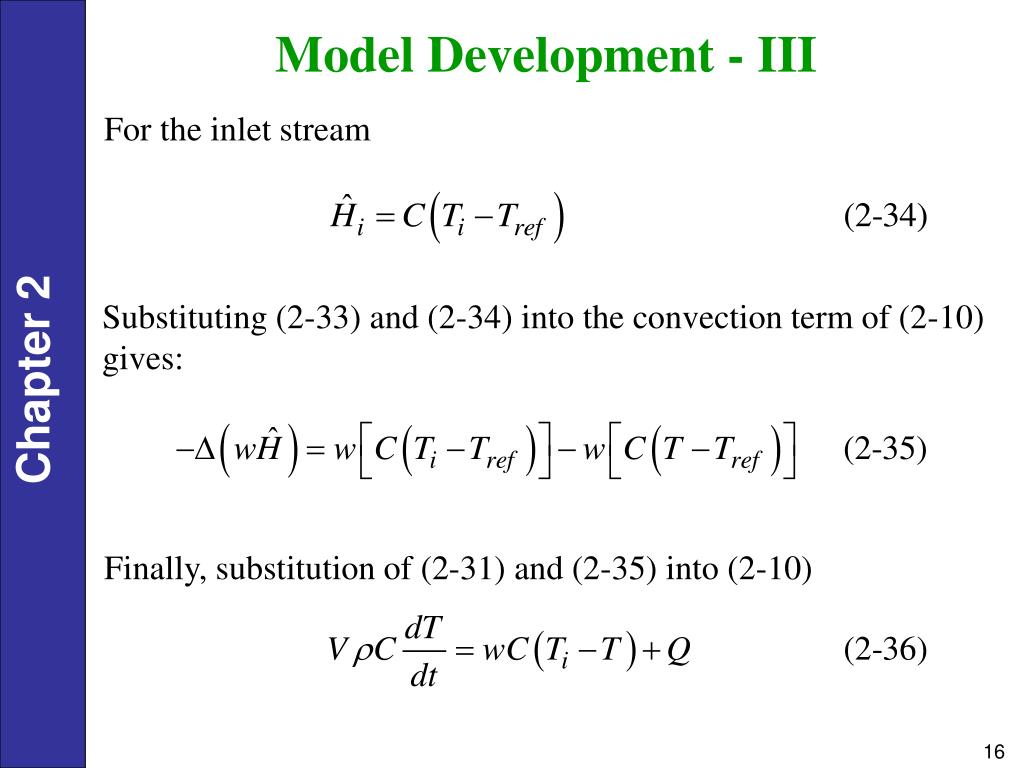 Chapter 2

Model Development - III

For the inlet stream

$\hat{H}_i = C\left(T_i - T_{ref}\right)$ (2-34)

Substituting (2-33) and (2-34) into the convection term of (2-10) gives:

$-\Delta\left(w\hat{H}\right) = w\left[C\left(T_i - T_{ref}\right)\right] - w\left[C\left(T - T_{ref}\right)\right]$ (2-35)

Finally, substitution of (2-31) and (2-35) into (2-10)

$V\rho C\frac{dT}{dt} = wC\left(T_i - T\right) + Q$ (2-36)

16